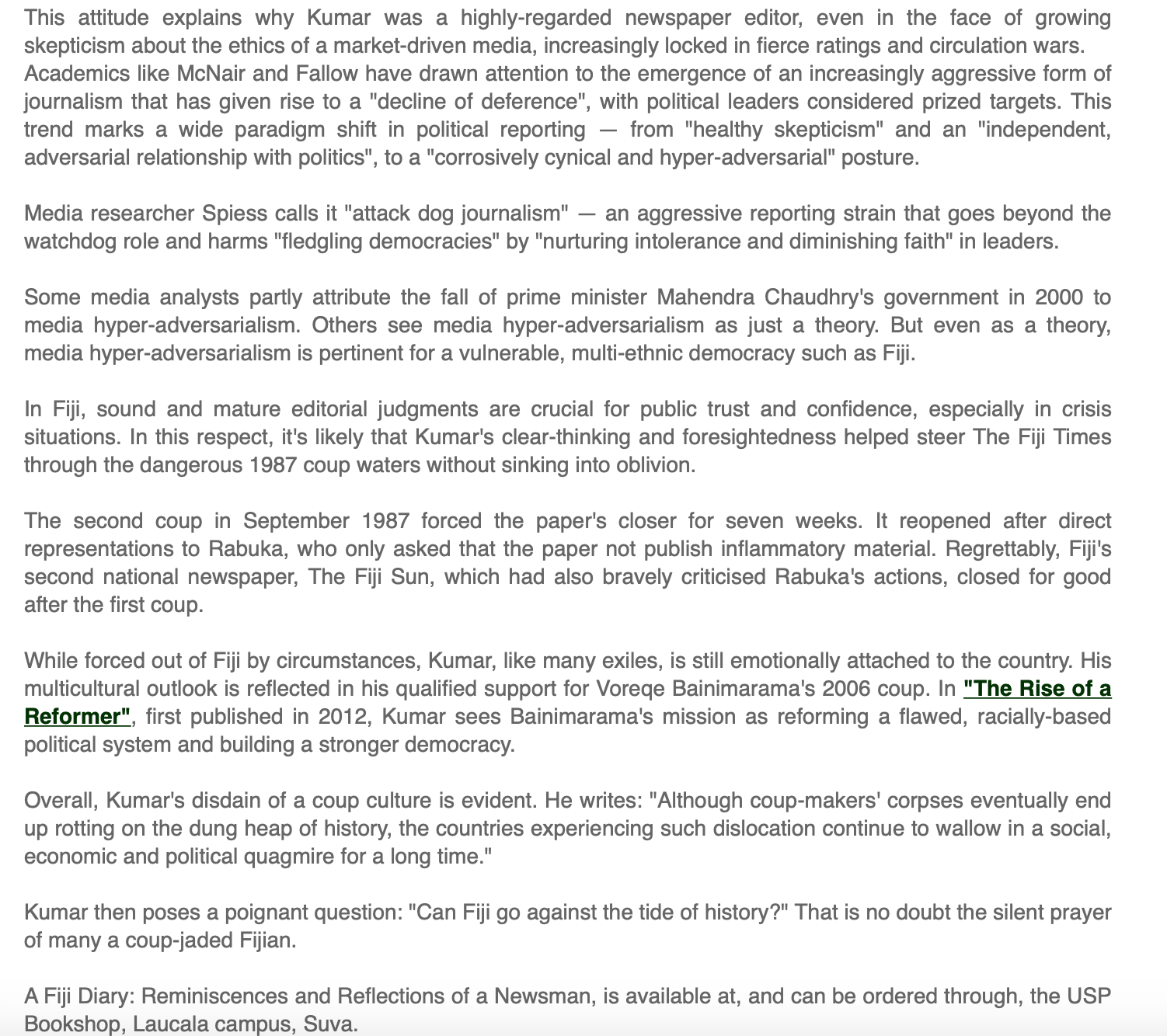 This attitude explains why Kumar was a highly-regarded newspaper editor, even in the face of growing skepticism about the ethics of a market-driven media, increasingly locked in fierce ratings and circulation wars. Academics like McNair and Fallow have drawn attention to the emergence of an increasingly aggressive form of journalism that has given rise to a "decline of deference", with political leaders considered prized targets. This trend marks a wide paradigm shift in political reporting — from "healthy skepticism" and an "independent, adversarial relationship with politics", to a "corrosively cynical and hyper-adversarial" posture.

Media researcher Spiess calls it "attack dog journalism" — an aggressive reporting strain that goes beyond the watchdog role and harms "fledgling democracies" by "nurturing intolerance and diminishing faith" in leaders.

Some media analysts partly attribute the fall of prime minister Mahendra Chaudhry's government in 2000 to media hyper-adversarialism. Others see media hyper-adversarialism as just a theory. But even as a theory, media hyper-adversarialism is pertinent for a vulnerable, multi-ethnic democracy such as Fiji.

In Fiji, sound and mature editorial judgments are crucial for public trust and confidence, especially in crisis situations. In this respect, it's likely that Kumar's clear-thinking and foresightedness helped steer The Fiji Times through the dangerous 1987 coup waters without sinking into oblivion.

The second coup in September 1987 forced the paper's closer for seven weeks. It reopened after direct representations to Rabuka, who only asked that the paper not publish inflammatory material. Regrettably, Fiji's second national newspaper, The Fiji Sun, which had also bravely criticised Rabuka's actions, closed for good after the first coup.

While forced out of Fiji by circumstances, Kumar, like many exiles, is still emotionally attached to the country. His multicultural outlook is reflected in his qualified support for Voreqe Bainimarama's 2006 coup. In "The Rise of a Reformer", first published in 2012, Kumar sees Bainimarama's mission as reforming a flawed, racially-based political system and building a stronger democracy.

Overall, Kumar's disdain of a coup culture is evident. He writes: "Although coup-makers' corpses eventually end up rotting on the dung heap of history, the countries experiencing such dislocation continue to wallow in a social, economic and political quagmire for a long time."

Kumar then poses a poignant question: "Can Fiji go against the tide of history?" That is no doubt the silent prayer of many a coup-jaded Fijian.

A Fiji Diary: Reminiscences and Reflections of a Newsman, is available at, and can be ordered through, the USP Bookshop, Laucala campus, Suva.